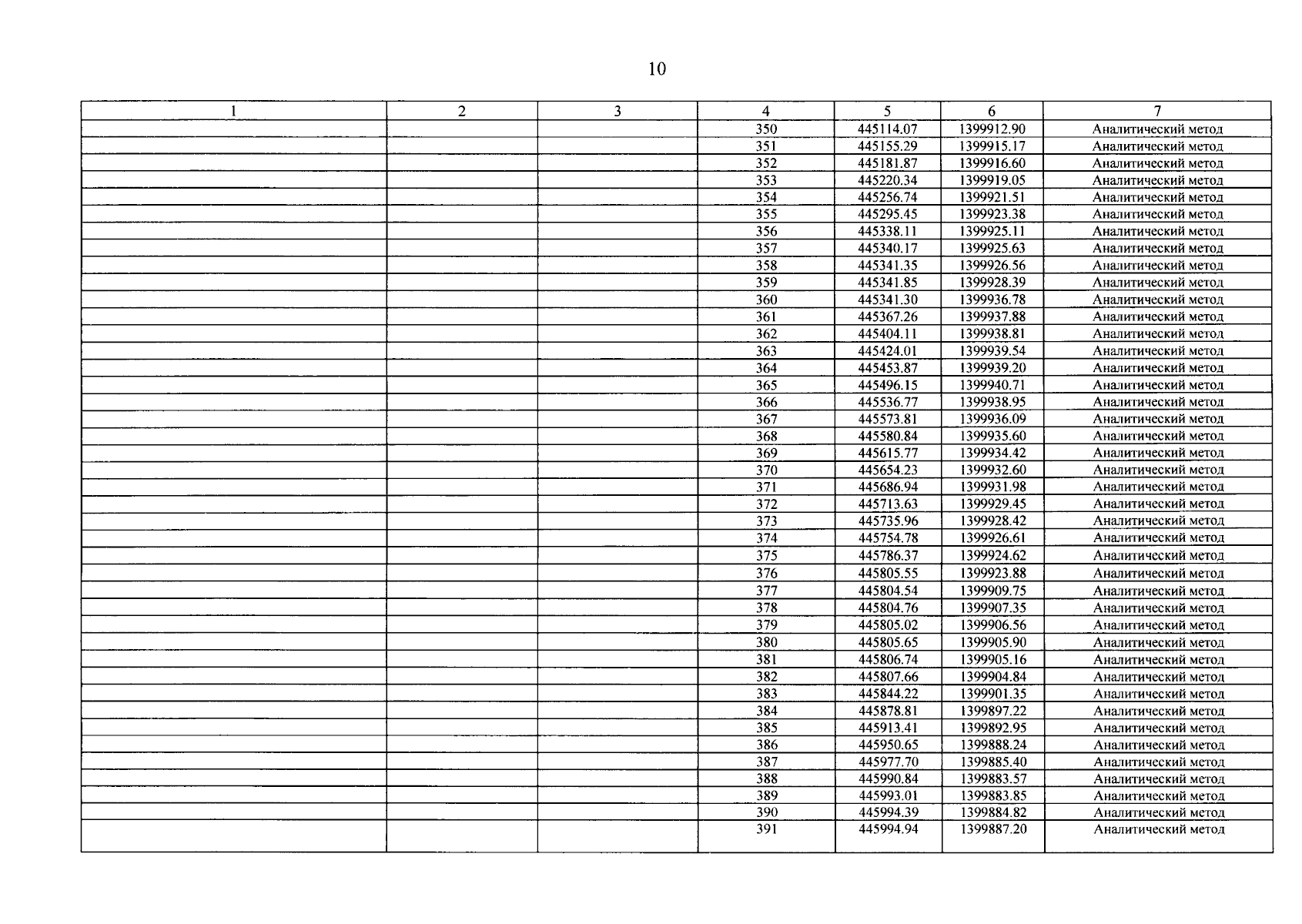 10

| 1 | 2 | 3 | 4 | 5 | 6 | 7 |
|---|---|---|---|---|---|---|
| | | | 350 | 445114.07 | 1399912.90 | Аналитический метод |
| | | | 351 | 445155.29 | 1399915.17 | Аналитический метод |
| | | | 352 | 445181.87 | 1399916.60 | Аналитический метод |
| | | | 353 | 445220.34 | 1399919.05 | Аналитический метод |
| | | | 354 | 445256.74 | 1399921.51 | Аналитический метод |
| | | | 355 | 445295.45 | 1399923.38 | Аналитический метод |
| | | | 356 | 445338.11 | 1399925.11 | Аналитический метод |
| | | | 357 | 445340.17 | 1399925.63 | Аналитический метод |
| | | | 358 | 445341.35 | 1399926.56 | Аналитический метод |
| | | | 359 | 445341.85 | 1399928.39 | Аналитический метод |
| | | | 360 | 445341.30 | 1399936.78 | Аналитический метод |
| | | | 361 | 445367.26 | 1399937.88 | Аналитический метод |
| | | | 362 | 445404.11 | 1399938.81 | Аналитический метод |
| | | | 363 | 445424.01 | 1399939.54 | Аналитический метод |
| | | | 364 | 445453.87 | 1399939.20 | Аналитический метод |
| | | | 365 | 445496.15 | 1399940.71 | Аналитический метод |
| | | | 366 | 445536.77 | 1399938.95 | Аналитический метод |
| | | | 367 | 445573.81 | 1399936.09 | Аналитический метод |
| | | | 368 | 445580.84 | 1399935.60 | Аналитический метод |
| | | | 369 | 445615.77 | 1399934.42 | Аналитический метод |
| | | | 370 | 445654.23 | 1399932.60 | Аналитический метод |
| | | | 371 | 445686.94 | 1399931.98 | Аналитический метод |
| | | | 372 | 445713.63 | 1399929.45 | Аналитический метод |
| | | | 373 | 445735.96 | 1399928.42 | Аналитический метод |
| | | | 374 | 445754.78 | 1399926.61 | Аналитический метод |
| | | | 375 | 445786.37 | 1399924.62 | Аналитический метод |
| | | | 376 | 445805.55 | 1399923.88 | Аналитический метод |
| | | | 377 | 445804.54 | 1399909.75 | Аналитический метод |
| | | | 378 | 445804.76 | 1399907.35 | Аналитический метод |
| | | | 379 | 445805.02 | 1399906.56 | Аналитический метод |
| | | | 380 | 445805.65 | 1399905.90 | Аналитический метод |
| | | | 381 | 445806.74 | 1399905.16 | Аналитический метод |
| | | | 382 | 445807.66 | 1399904.84 | Аналитический метод |
| | | | 383 | 445844.22 | 1399901.35 | Аналитический метод |
| | | | 384 | 445878.81 | 1399897.22 | Аналитический метод |
| | | | 385 | 445913.41 | 1399892.95 | Аналитический метод |
| | | | 386 | 445950.65 | 1399888.24 | Аналитический метод |
| | | | 387 | 445977.70 | 1399885.40 | Аналитический метод |
| | | | 388 | 445990.84 | 1399883.57 | Аналитический метод |
| | | | 389 | 445993.01 | 1399883.85 | Аналитический метод |
| | | | 390 | 445994.39 | 1399884.82 | Аналитический метод |
| | | | 391 | 445994.94 | 1399887.20 | Аналитический метод |